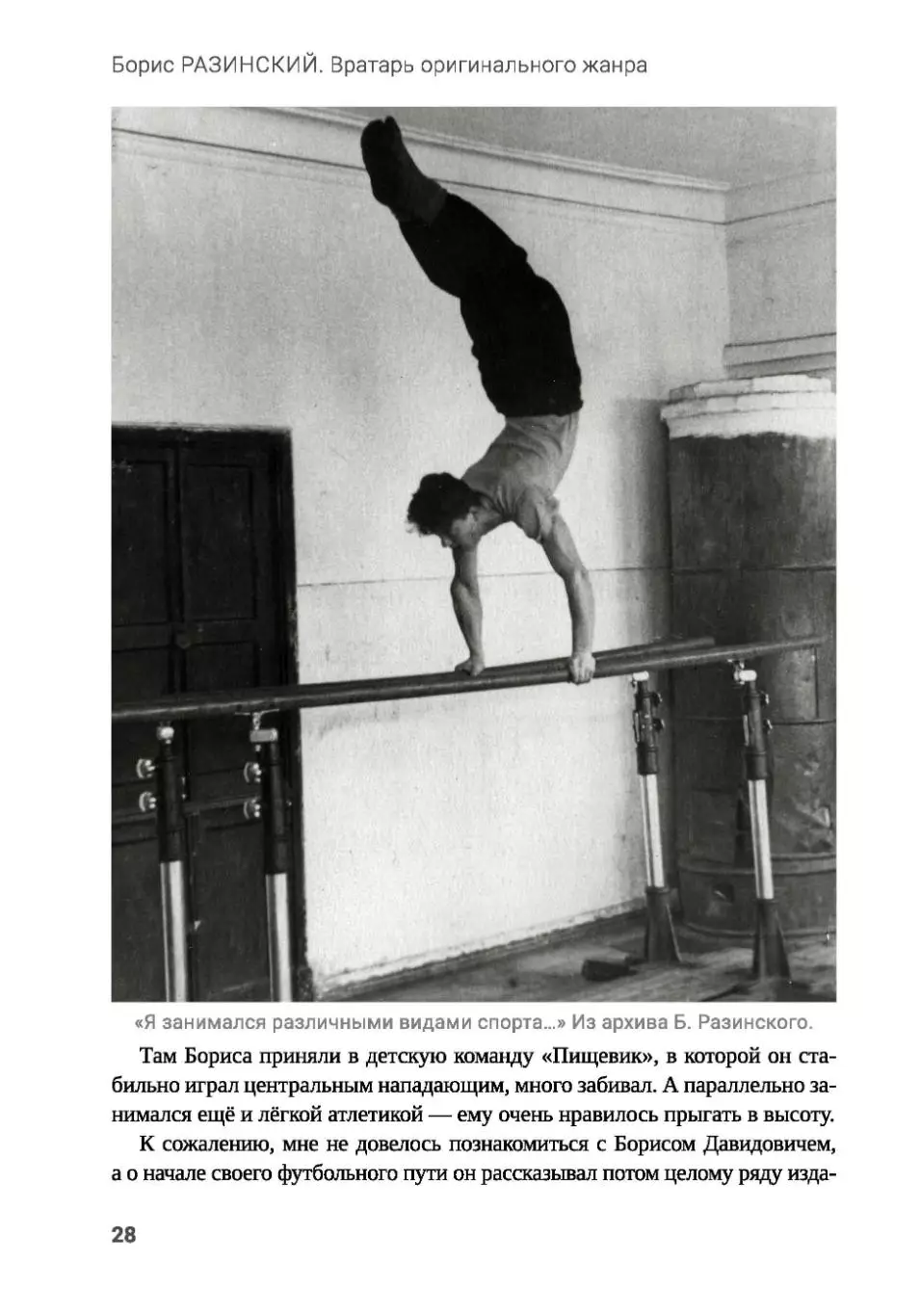 Борис РАЗИНСКИЙ. Вратарь оригинального жанра

«Я занимался различными видами спорта...» Из архива Б. Разинского.

Там Бориса приняли в детскую команду «Пищевик», в которой он стабильно играл центральным нападающим, много забивал. А параллельно занимался ещё и лёгкой атлетикой — ему очень нравилось прыгать в высоту.

К сожалению, мне не довелось познакомиться с Борисом Давидовичем, а о начале своего футбольного пути он рассказывал потом целому ряду изда-

28